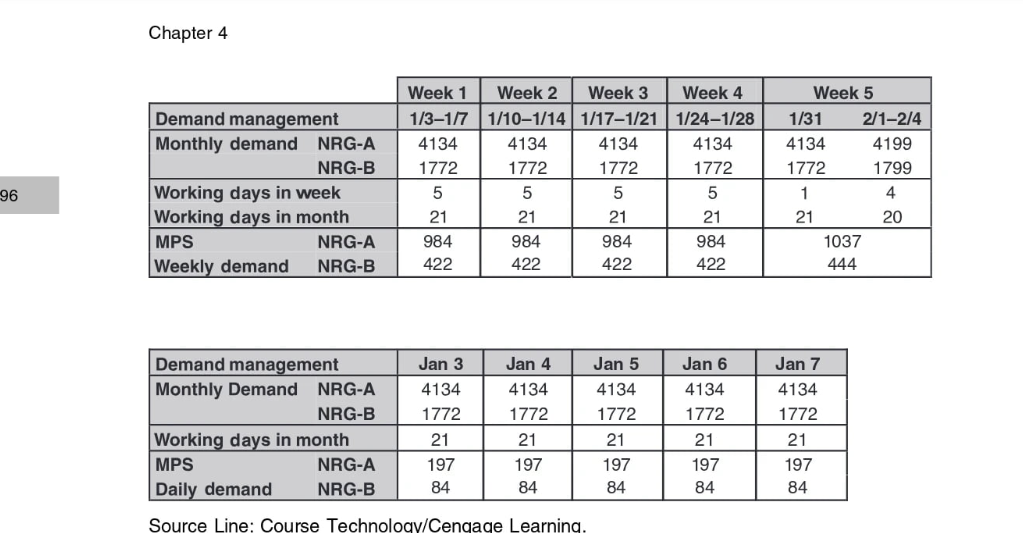 Chapter 4

96

| | | Week 1 | Week 2 | Week 3 | Week 4 | Week 5 | |
|---|---|---|---|---|---|---|---|
| Demand management | | 1/3–1/7 | 1/10–1/14 | 1/17–1/21 | 1/24–1/28 | 1/31 | 2/1–2/4 |
| Monthly demand | NRG-A | 4134 | 4134 | 4134 | 4134 | 4134 | 4199 |
| | NRG-B | 1772 | 1772 | 1772 | 1772 | 1772 | 1799 |
| Working days in week | | 5 | 5 | 5 | 5 | 1 | 4 |
| Working days in month | | 21 | 21 | 21 | 21 | 21 | 20 |
| MPS | NRG-A | 984 | 984 | 984 | 984 | 1037 | |
| Weekly demand | NRG-B | 422 | 422 | 422 | 422 | 444 | |

| Demand management | | Jan 3 | Jan 4 | Jan 5 | Jan 6 | Jan 7 |
|---|---|---|---|---|---|---|
| Monthly Demand | NRG-A | 4134 | 4134 | 4134 | 4134 | 4134 |
| | NRG-B | 1772 | 1772 | 1772 | 1772 | 1772 |
| Working days in month | | 21 | 21 | 21 | 21 | 21 |
| MPS | NRG-A | 197 | 197 | 197 | 197 | 197 |
| Daily demand | NRG-B | 84 | 84 | 84 | 84 | 84 |

Source Line: Course Technology/Cengage Learning.